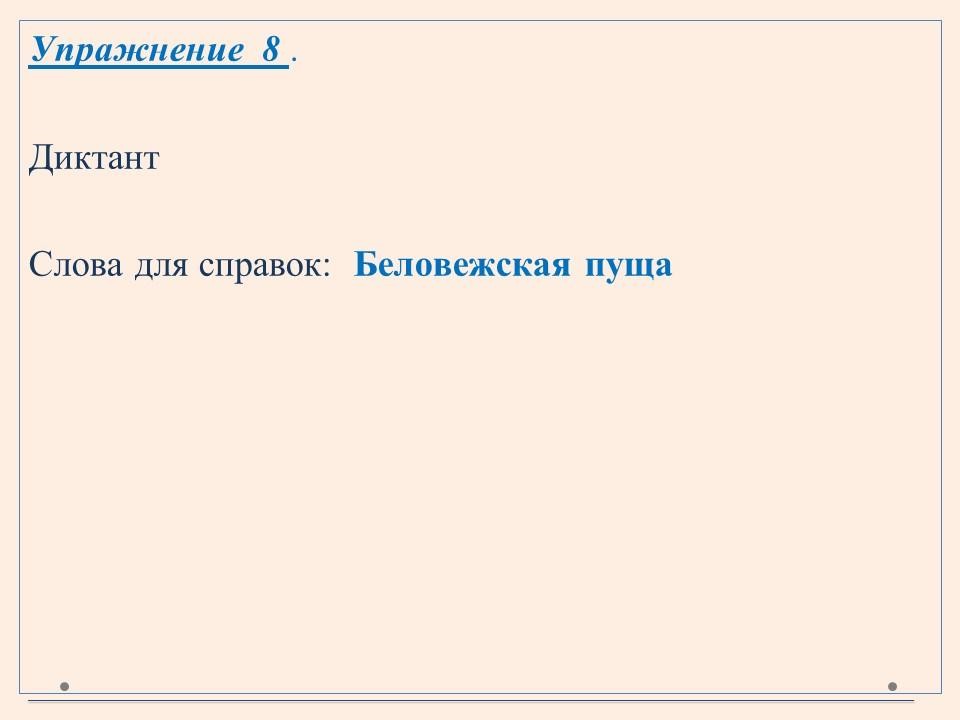 Упражнение 8 .

Диктант

Слова для справок: Беловежская пуща